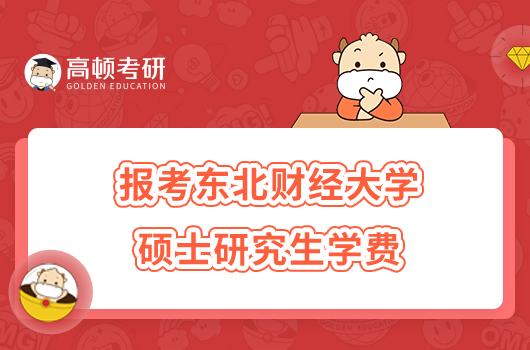 高顿考研
GOLDEN EDUCATION

报考东北财经大学
硕士研究生学费